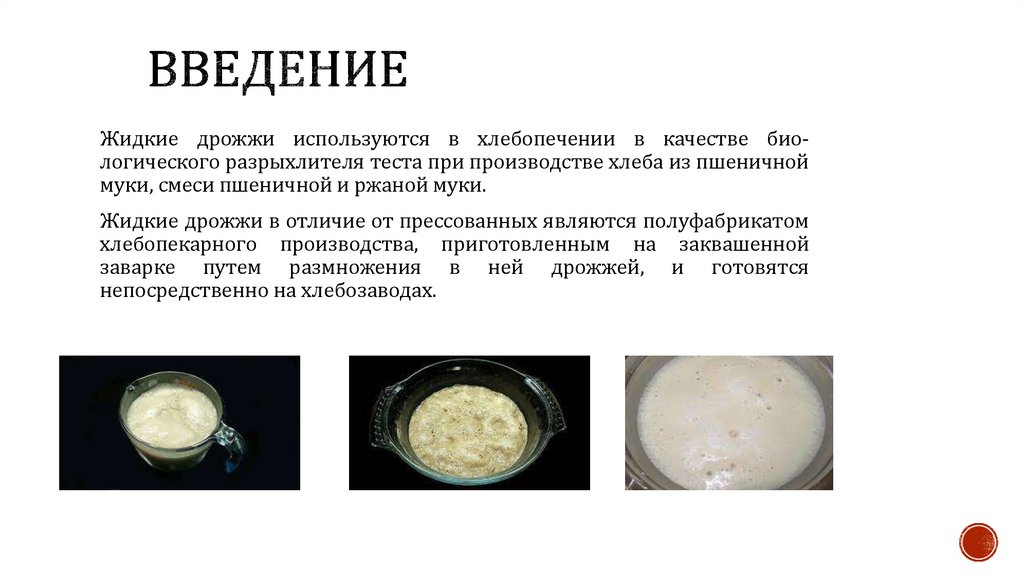 ВВЕДЕНИЕ

Жидкие дрожжи используются в хлебопечении в качестве биологического разрыхлителя теста при производстве хлеба из пшеничной муки, смеси пшеничной и ржаной муки.

Жидкие дрожжи в отличие от прессованных являются полуфабрикатом хлебопекарного производства, приготовленным на заквашенной заварке путем размножения в ней дрожжей, и готовятся непосредственно на хлебозаводах.